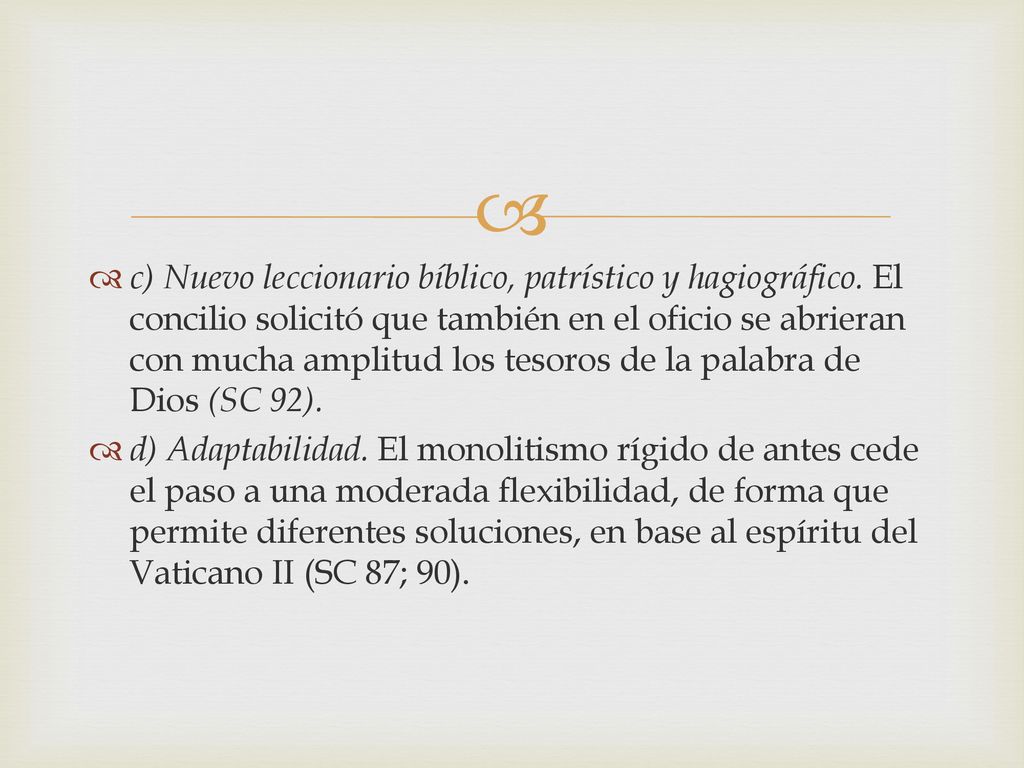 c) Nuevo leccionario bíblico, patrístico y hagiográfico. El concilio solicitó que también en el oficio se abrieran con mucha amplitud los tesoros de la palabra de Dios (SC 92).

d) Adaptabilidad. El monolitismo rígido de antes cede el paso a una moderada flexibilidad, de forma que permite diferentes soluciones, en base al espíritu del Vaticano II (SC 87; 90).